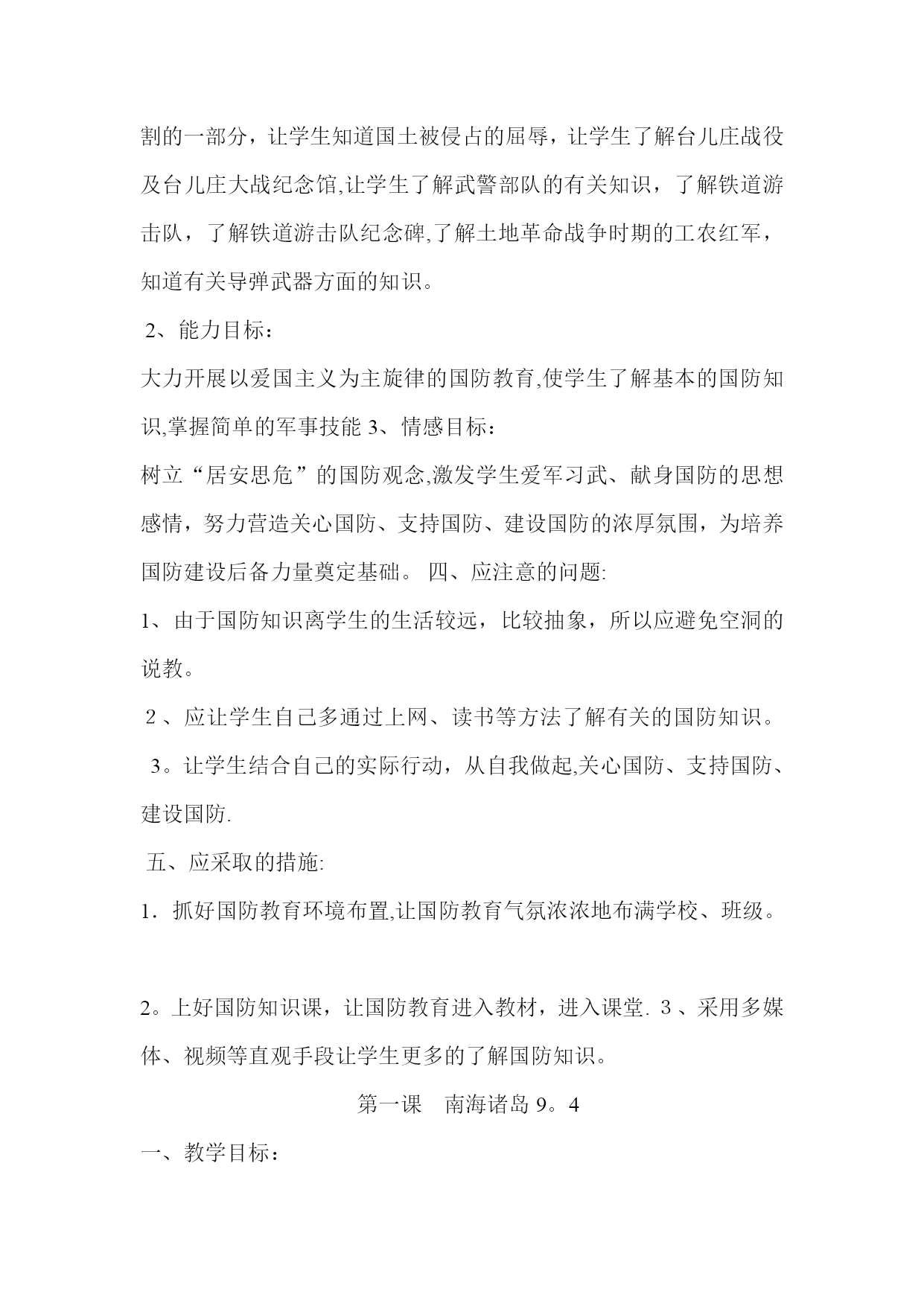 割的一部分，让学生知道国土被侵占的屈辱，让学生了解台儿庄战役及台儿庄大战纪念馆,让学生了解武警部队的有关知识，了解铁道游击队，了解铁道游击队纪念碑,了解土地革命战争时期的工农红军，知道有关导弹武器方面的知识。

2、能力目标：

大力开展以爱国主义为主旋律的国防教育,使学生了解基本的国防知识,掌握简单的军事技能 3、情感目标：

树立“居安思危”的国防观念,激发学生爱军习武、献身国防的思想感情，努力营造关心国防、支持国防、建设国防的浓厚氛围，为培养国防建设后备力量奠定基础。 四、应注意的问题:

1、由于国防知识离学生的生活较远，比较抽象，所以应避免空洞的说教。

2、应让学生自己多通过上网、读书等方法了解有关的国防知识。

3。让学生结合自己的实际行动，从自我做起,关心国防、支持国防、建设国防.

五、应采取的措施:

1．抓好国防教育环境布置,让国防教育气氛浓浓地布满学校、班级。

2。上好国防知识课，让国防教育进入教材，进入课堂. 3、采用多媒体、视频等直观手段让学生更多的了解国防知识。

第一课　南海诸岛 9。4

一、教学目标：